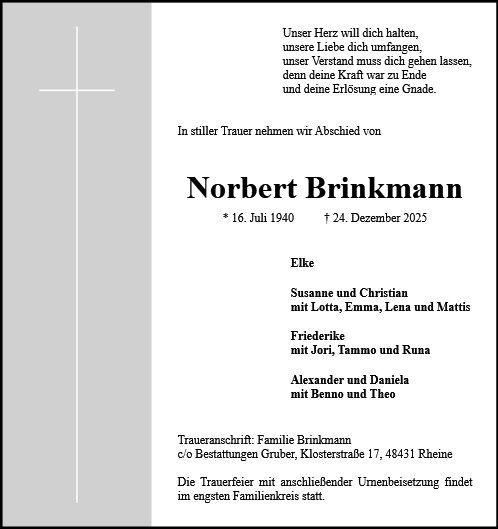 Unser Herz will dich halten,
unsere Liebe dich umfangen,
unser Verstand muss dich gehen lassen,
denn deine Kraft war zu Ende
und deine Erlösung eine Gnade.

In stiller Trauer nehmen wir Abschied von

Norbert Brinkmann

* 16. Juli 1940 † 24. Dezember 2025

Elke

Susanne und Christian
mit Lotta, Emma, Lena und Mattis

Friederike
mit Jori, Tammo und Runa

Alexander und Daniela
mit Benno und Theo

Traueranschrift: Familie Brinkmann
c/o Bestattungen Gruber, Klosterstraße 17, 48431 Rheine

Die Trauerfeier mit anschließender Urnenbeisetzung findet im engsten Familienkreis statt.